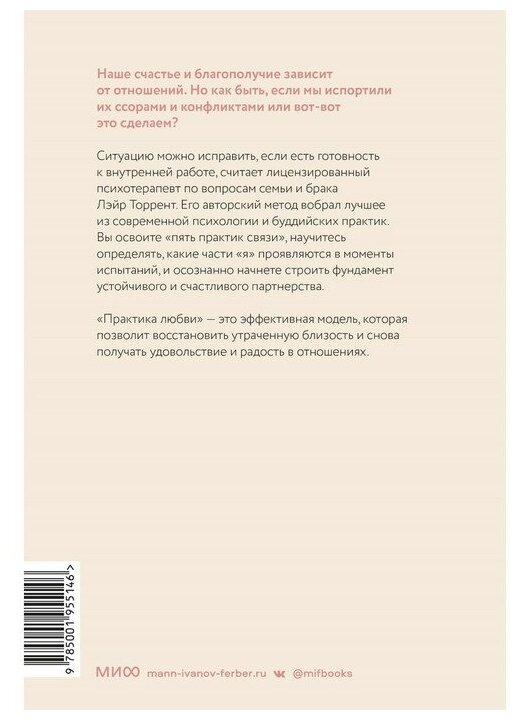 Наше счастье и благополучие зависит от отношений. Но как быть, если мы испортили их ссорами и конфликтами или вот-вот это сделаем?

Ситуацию можно исправить, если есть готовность к внутренней работе, считает лицензированный психотерапевт по вопросам семьи и брака Лэйр Торрент. Его авторский метод вобрал лучшее из современной психологии и буддийских практик. Вы освоите «пять практик связи», научитесь определять, какие части «я» проявляются в моменты испытаний, и осознанно начнете строить фундамент устойчивого и счастливого партнерства.

«Практика любви» — это эффективная модель, которая позволит восстановить утраченную близость и снова получать удовольствие и радость в отношениях.

9 785001 955146 >

МИФ mann-ivanov-ferber.ru @mifbooks